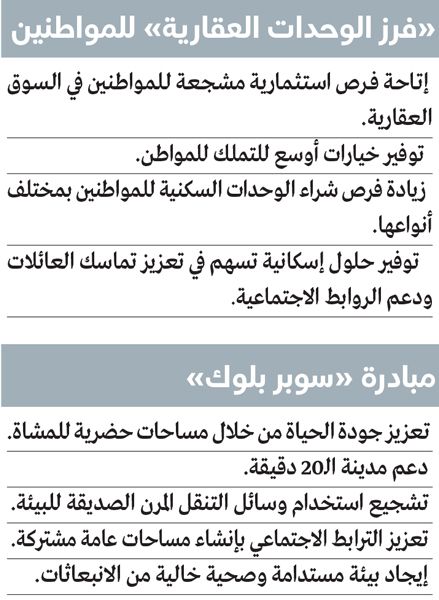 «فرز الوحدات العقارية» للمواطنين

إتاحة فرص استثمارية مشجعة للمواطنين في السوق العقارية.

توفير خيارات أوسع للتملك للمواطن.

زيادة فرص شراء الوحدات السكنية للمواطنين بمختلف أنواعها.

توفير حلول إسكانية تسهم في تعزيز تماسك العائلات ودعم الروابط الاجتماعية.

مبادرة «سوبر بلوك»

تعزيز جودة الحياة من خلال مساحات حضرية للمشاة.

دعم مدينة الـ20 دقيقة.

تشجيع استخدام وسائل التنقل المرن الصديقة للبيئة.

تعزيز الترابط الاجتماعي بإنشاء مساحات عامة مشتركة.

إيجاد بيئة مستدامة وصحية خالية من الانبعاثات.